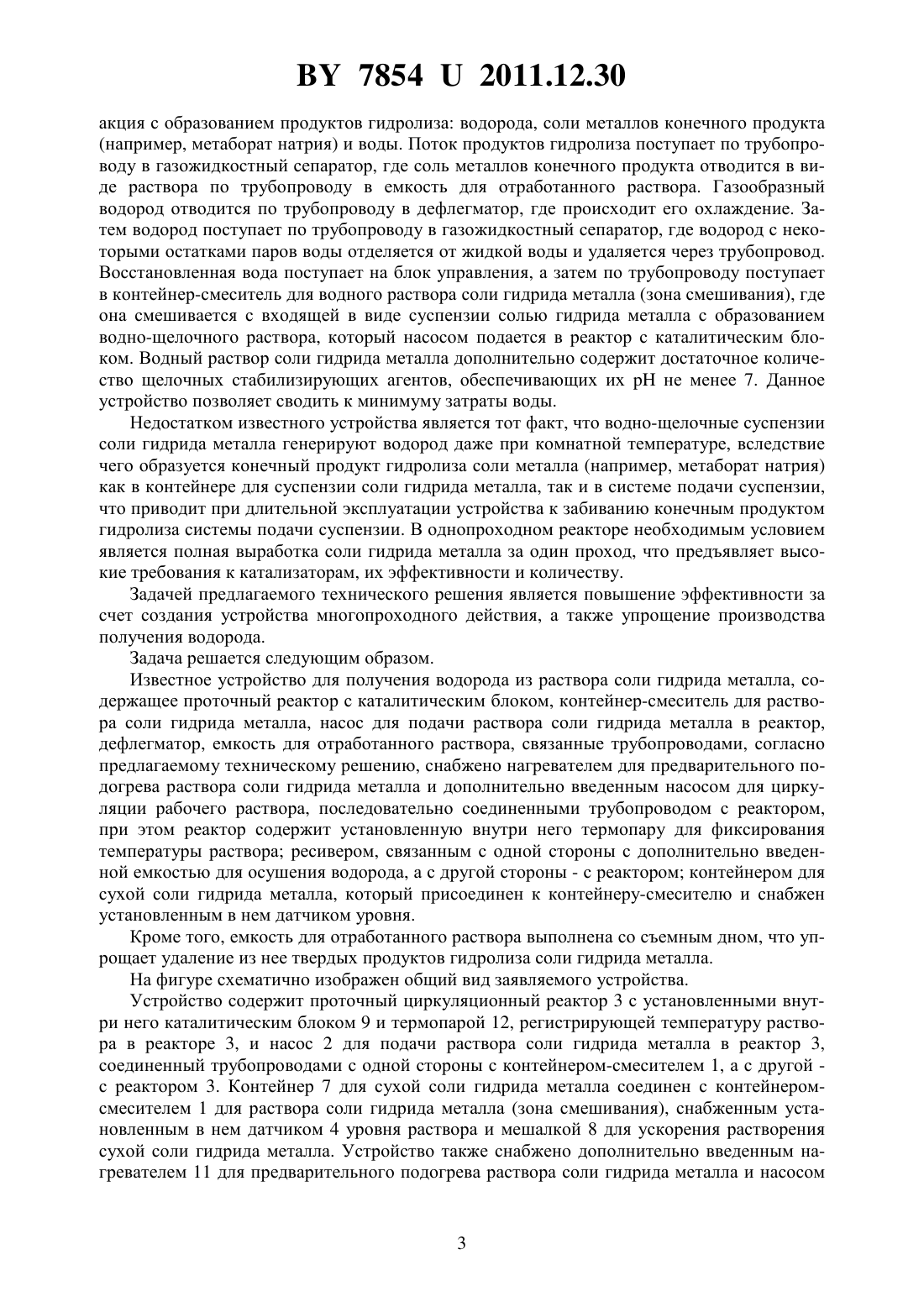 BY 7854 U 2011.12.30

акция с образованием продуктов гидролиза: водорода, соли металлов конечного продукта (например, метаборат натрия) и воды. Поток продуктов гидролиза поступает по трубопроводу в газожидкостный сепаратор, где соль металлов конечного продукта отводится в виде раствора по трубопроводу в емкость для отработанного раствора. Газообразный водород отводится по трубопроводу в дефлегматор, где происходит его охлаждение. Затем водород поступает по трубопроводу в газожидкостный сепаратор, где водород с некоторыми остатками паров воды отделяется от жидкой воды и удаляется через трубопровод. Восстановленная вода поступает на блок управления, а затем по трубопроводу поступает в контейнер-смеситель для водного раствора соли гидрида металла (зона смешивания), где она смешивается с входящей в виде суспензии солью гидрида металла с образованием водно-щелочного раствора, который насосом подается в реактор с каталитическим блоком. Водный раствор соли гидрида металла дополнительно содержит достаточное количество щелочных стабилизирующих агентов, обеспечивающих их pH не менее 7. Данное устройство позволяет сводить к минимуму затраты воды.

Недостатком известного устройства является тот факт, что водно-щелочные суспензии соли гидрида металла генерируют водород даже при комнатной температуре, вследствие чего образуется конечный продукт гидролиза соли металла (например, метаборат натрия) как в контейнере для суспензии соли гидрида металла, так и в системе подачи суспензии, что приводит при длительной эксплуатации устройства к забиванию конечным продуктом гидролиза системы подачи суспензии. В однопроходном реакторе необходимым условием является полная выработка соли гидрида металла за один проход, что предъявляет высокие требования к катализаторам, их эффективности и количеству.

Задачей предлагаемого технического решения является повышение эффективности за счет создания устройства многопроходного действия, а также упрощение производства получения водорода.

Задача решается следующим образом.

Известное устройство для получения водорода из раствора соли гидрида металла, содержащее проточный реактор с каталитическим блоком, контейнер-смеситель для раствора соли гидрида металла, насос для подачи раствора соли гидрида металла в реактор, дефлегматор, емкость для отработанного раствора, связанные трубопроводами, согласно предлагаемому техническому решению, снабжено нагревателем для предварительного подогрева раствора соли гидрида металла и дополнительно введенным насосом для циркуляции рабочего раствора, последовательно соединенными трубопроводом с реактором, при этом реактор содержит установленную внутри него термопару для фиксирования температуры раствора; ресивером, связанным с одной стороны с дополнительно введенной емкостью для осушения водорода, а с другой стороны - с реактором; контейнером для сухой соли гидрида металла, который присоединен к контейнеру-смесителю и снабжен установленным в нем датчиком уровня.

Кроме того, емкость для отработанного раствора выполнена со съемным дном, что упрощает удаление из нее твердых продуктов гидролиза соли гидрида металла.

На фигуре схематично изображен общий вид заявляемого устройства.

Устройство содержит проточный циркуляционный реактор 3 с установленными внутри него каталитическим блоком 9 и термопарой 12, регистрирующей температуру раствора в реакторе 3, и насос 2 для подачи раствора соли гидрида металла в реактор 3, соединенный трубопроводами с одной стороны с контейнером-смесителем 1, а с другой - с реактором 3. Контейнер 7 для сухой соли гидрида металла соединен с контейнером-смесителем 1 для раствора соли гидрида металла (зона смешивания), снабженным установленным в нем датчиком 4 уровня раствора и мешалкой 8 для ускорения растворения сухой соли гидрида металла. Устройство также снабжено дополнительно введенным нагревателем 11 для предварительного подогрева раствора соли гидрида металла и насосом

3